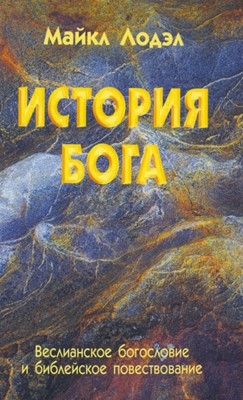 Майкл Лодэл

ИСТОРИЯ БОГА

Веслианское богословие и библейское повествование